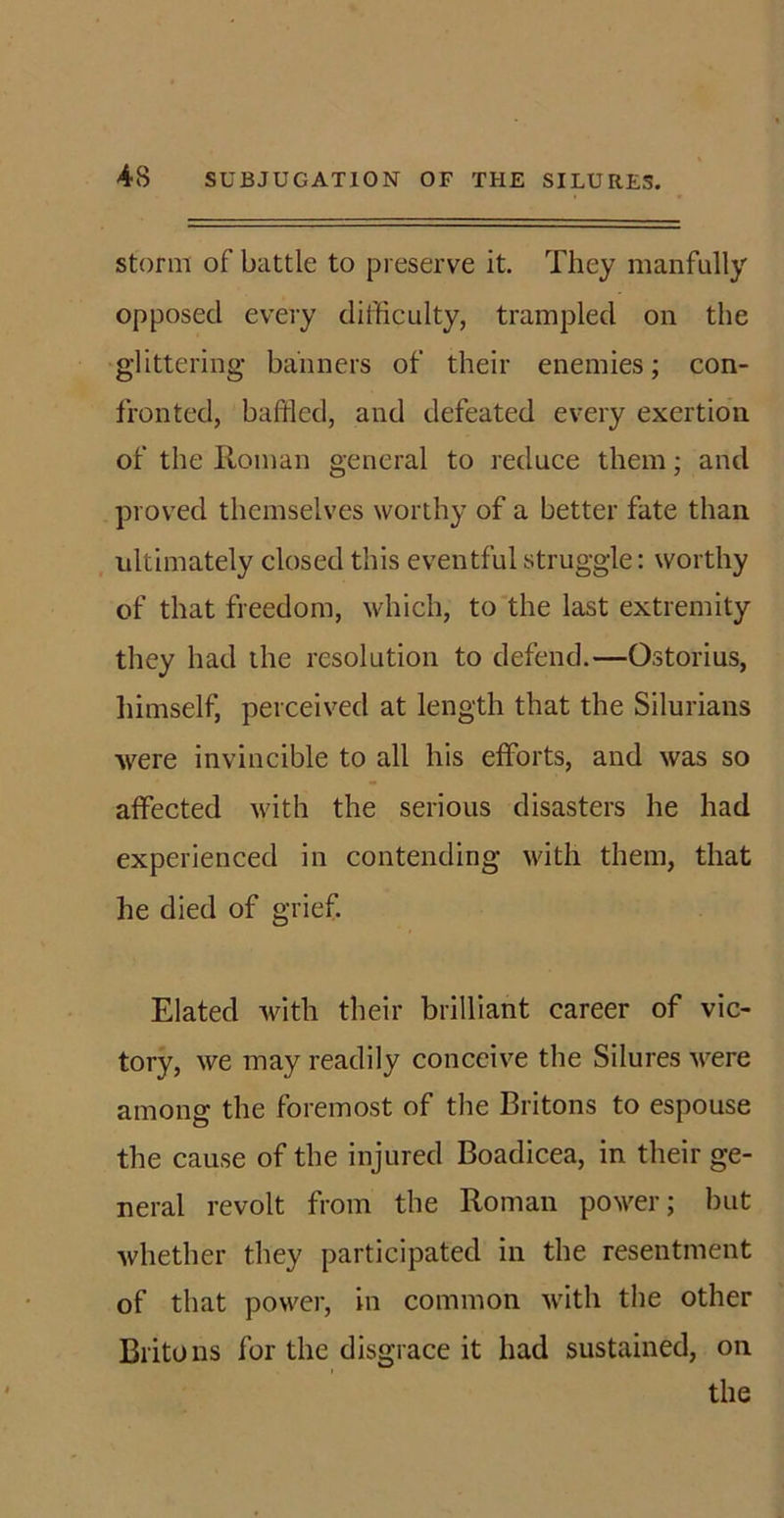 48 SUBJUGATION OF THE SILURES.

storm of battle to preserve it. They manfully opposed every difficulty, trampled on the glittering banners of their enemies; confronted, baffled, and defeated every exertion of the Roman general to reduce them; and proved themselves worthy of a better fate than ultimately closed this eventful struggle: worthy of that freedom, which, to the last extremity they had the resolution to defend.—Ostorius, himself, perceived at length that the Silurians were invincible to all his efforts, and was so affected with the serious disasters he had experienced in contending with them, that he died of grief.

Elated with their brilliant career of victory, we may readily conceive the Silures were among the foremost of the Britons to espouse the cause of the injured Boadicea, in their general revolt from the Roman power; but whether they participated in the resentment of that power, in common with the other Britons for the disgrace it had sustained, on the